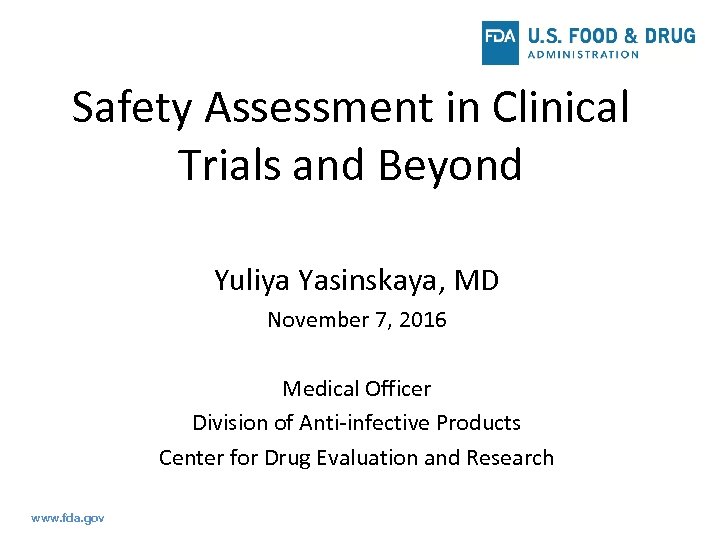 FDA U.S. FOOD & DRUG
ADMINISTRATION

Safety Assessment in Clinical Trials and Beyond

Yuliya Yasinskaya, MD

November 7, 2016

Medical Officer
Division of Anti-infective Products
Center for Drug Evaluation and Research

www.fda.gov